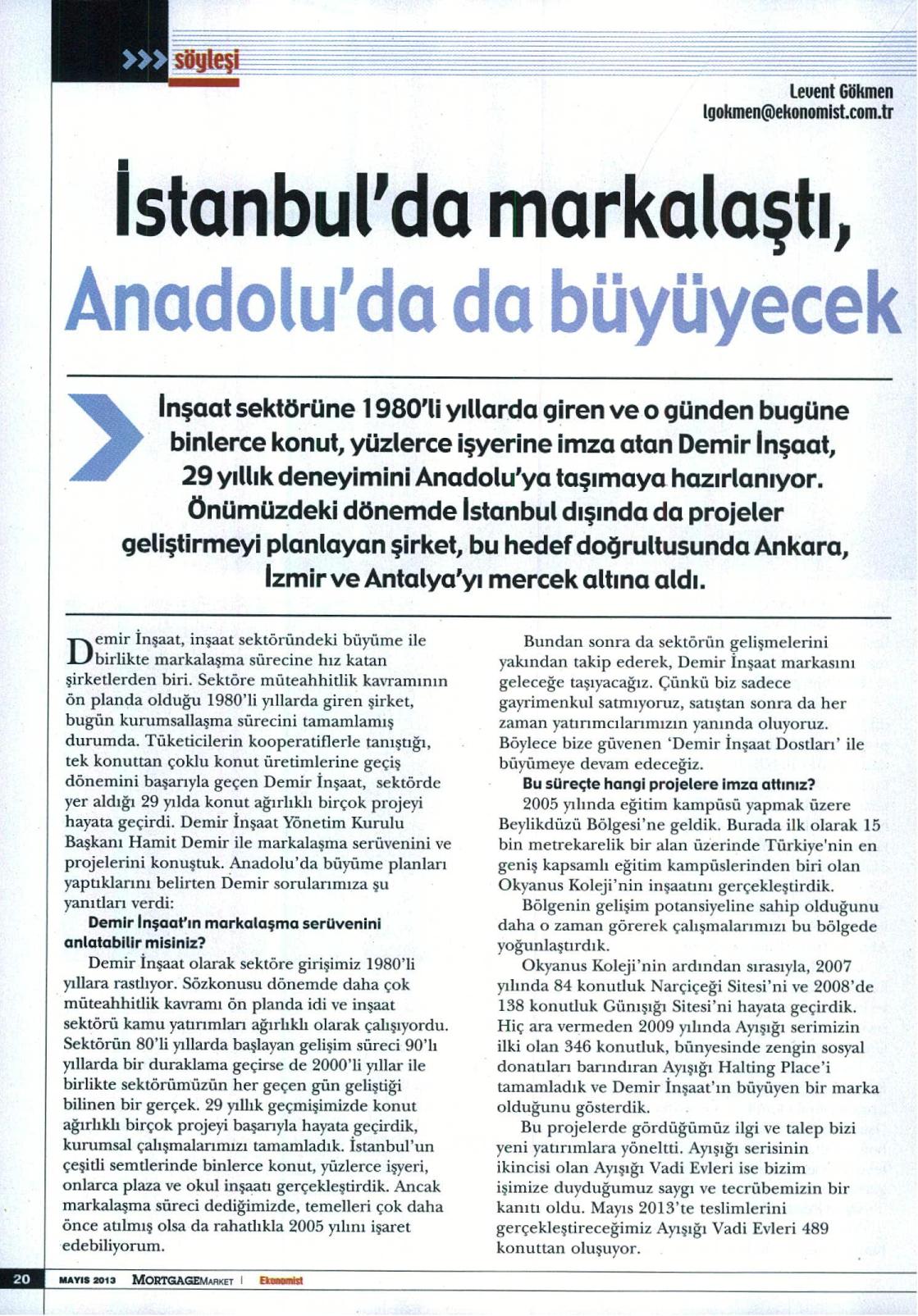 >>> söyleşi

Levent Gökmen
lgokmen@ekonomist.com.tr

İstanbul'da markalaştı, Anadolu'da da büyüyecek

İnşaat sektörüne 1980'li yıllarda giren ve o günden bugüne binlerce konut, yüzlerce işyerine imza atan Demir İnşaat, 29 yıllık deneyimini Anadolu'ya taşımaya hazırlanıyor. Önümüzdeki dönemde İstanbul dışında da projeler geliştirmeyi planlayan şirket, bu hedef doğrultusunda Ankara, İzmir ve Antalya'yı mercek altına aldı.

Demir İnşaat, inşaat sektöründeki büyüme ile birlikte markalaşma sürecine hız katan şirketlerden biri. Sektöre müteahhitlik kavramının ön planda olduğu 1980'li yıllarda giren şirket, bugün kurumsallaşma sürecini tamamlamış durumda. Tüketicilerin kooperatiflerle tanıştığı, tek konuttan çoklu konut üretimlerine geçiş dönemini başarıyla geçen Demir İnşaat, sektörde yer aldığı 29 yılda konut ağırlıklı birçok projeyi hayata geçirdi. Demir İnşaat Yönetim Kurulu Başkanı Hamit Demir ile markalaşma serüvenini ve projelerini konuştuk. Anadolu'da büyüme planları yaptıklarını belirten Demir sorularımıza şu yanıtları verdi:

Demir İnşaat'ın markalaşma serüvenini anlatabilir misiniz?

Demir İnşaat olarak sektöre girişimiz 1980'li yıllara rastlıyor. Sözkonusu dönemde daha çok müteahhitlik kavramı ön planda idi ve inşaat sektörü kamu yatırımları ağırlıklı olarak çalışıyordu. Sektörün 80'li yıllarda başlayan gelişim süreci 90'lı yıllarda bir duraklama geçirse de 2000'li yıllar ile birlikte sektörümüzün her geçen gün geliştiği bilinen bir gerçek. 29 yıllık geçmişimizde konut ağırlıklı birçok projeyi başarıyla hayata geçirdik, kurumsal çalışmalarımızı tamamladık. İstanbul'un çeşitli semtlerinde binlerce konut, yüzlerce işyeri, onlarca plaza ve okul inşaatı gerçekleştirdik. Ancak markalaşma süreci dediğimizde, temelleri çok daha önce atılmış olsa da rahatlıkla 2005 yılını işaret edebiliyorum.

Bundan sonra da sektörün gelişmelerini yakından takip ederek, Demir İnşaat markasını geleceğe taşıyacağız. Çünkü biz sadece gayrimenkul satmıyoruz, satıştan sonra da her zaman yatırımcılarımızın yanında oluyoruz. Böylece bize güvenen 'Demir İnşaat Dostları' ile büyümeye devam edeceğiz.

Bu süreçte hangi projelere imza attınız?

2005 yılında eğitim kampüsü yapmak üzere Beylikdüzü Bölgesi'ne geldik. Burada ilk olarak 15 bin metrekarelik bir alan üzerinde Türkiye'nin en geniş kapsamlı eğitim kampüslerinden biri olan Okyanus Koleji'nin inşaatını gerçekleştirdik.

Bölgenin gelişim potansiyeline sahip olduğunu daha o zaman görerek çalışmalarımızı bu bölgede yoğunlaştırdık.

Okyanus Koleji'nin ardından sırasıyla, 2007 yılında 84 konutluk Narçiçeği Sitesi'ni ve 2008'de 138 konutluk Günışığı Sitesi'ni hayata geçirdik. Hiç ara vermeden 2009 yılında Ayışığı serimizin ilki olan 346 konutluk, bünyesinde zengin sosyal donatıları barındıran Ayışığı Halting Place'i tamamladık ve Demir İnşaat'ın büyüyen bir marka olduğunu gösterdik.

Bu projelerde gördüğümüz ilgi ve talep bizi yeni yatırımlara yöneltti. Ayışığı serisinin ikincisi olan Ayışığı Vadi Evleri ise bizim işimize duyduğumuz saygı ve tecrübemizin bir kanıtı oldu. Mayıs 2013'te teslimlerini gerçekleştireceğimiz Ayışığı Vadi Evleri 489 konuttan oluşuyor.

20 MAYIS 2013 MORTGAGEMARKET | Ekonomist